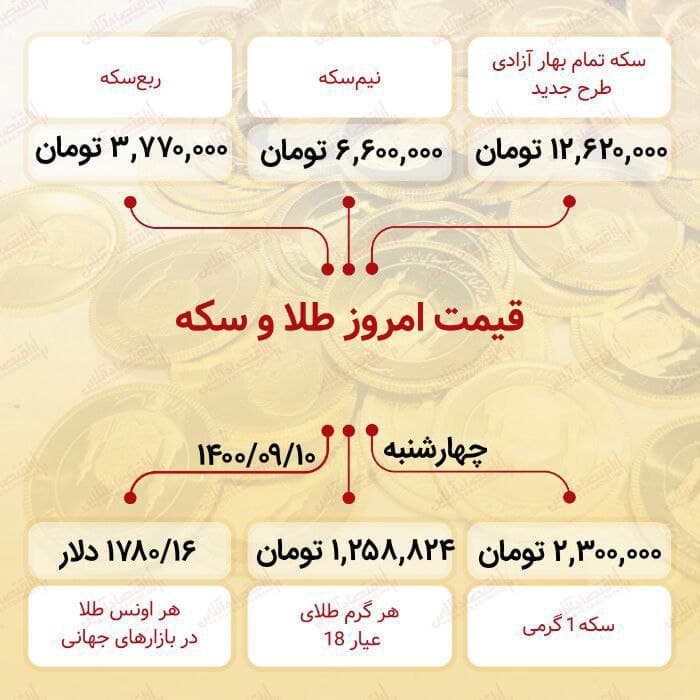 سکه تمام بهار آزادی طرح جدید

۱۲,۶۲۰,۰۰۰ تومان

نیم‌سکه

۶,۶۰۰,۰۰۰ تومان

ربع‌سکه

۳,۷۷۰,۰۰۰ تومان

قیمت امروز طلا و سکه

چهارشنبه

۱۴۰۰/۰۹/۱۰

۲,۳۰۰,۰۰۰ تومان

سکه 1 گرمی

۱,۲۵۸,۸۲۴ تومان

هر گرم طلای عیار 18

۱۷۸۰/۱۶ دلار

هر اونس طلا در بازارهای جهانی